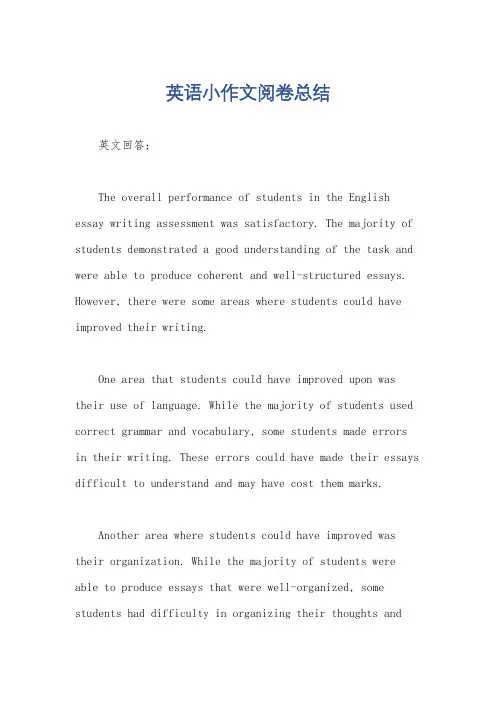 英语小作文阅卷总结

英文回答:

The overall performance of students in the English essay writing assessment was satisfactory. The majority of students demonstrated a good understanding of the task and were able to produce coherent and well-structured essays. However, there were some areas where students could have improved their writing.

One area that students could have improved upon was their use of language. While the majority of students used correct grammar and vocabulary, some students made errors in their writing. These errors could have made their essays difficult to understand and may have cost them marks.

Another area where students could have improved was their organization. While the majority of students were able to produce essays that were well-organized, some students had difficulty in organizing their thoughts and